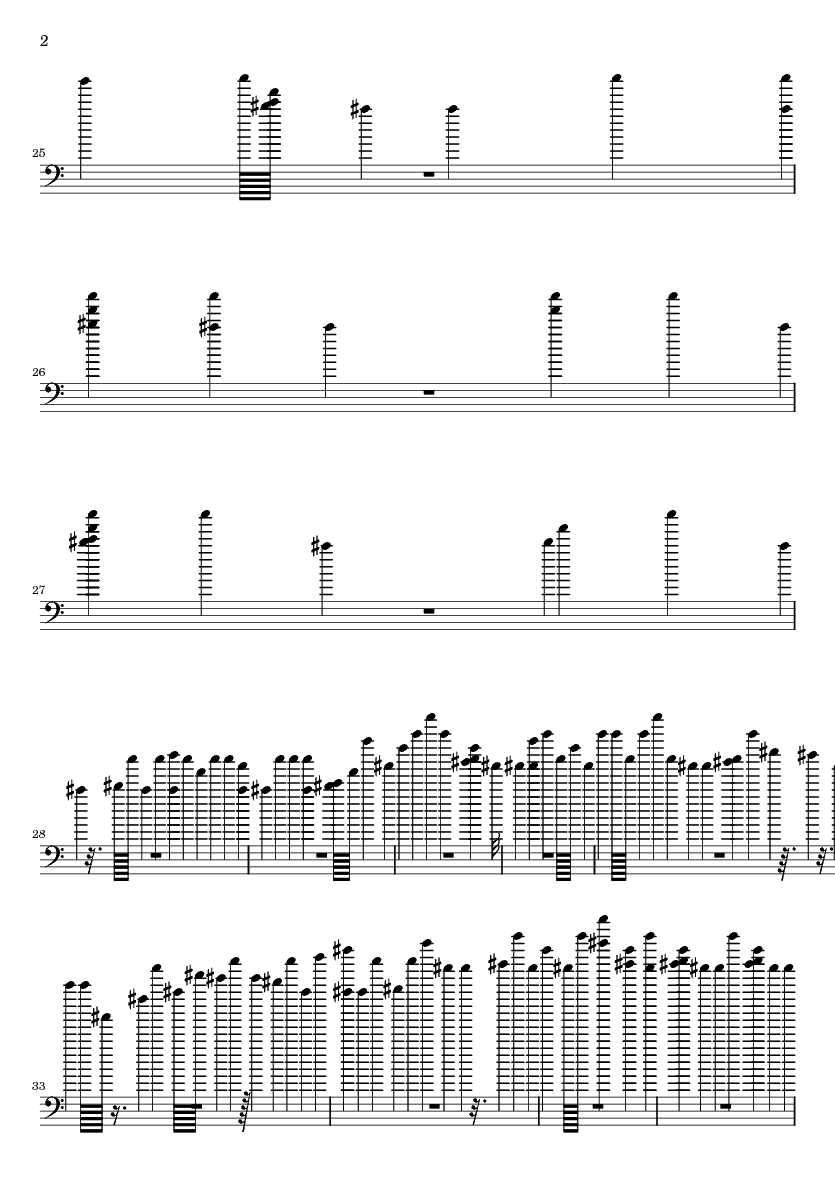 2

25

26

27

28

33